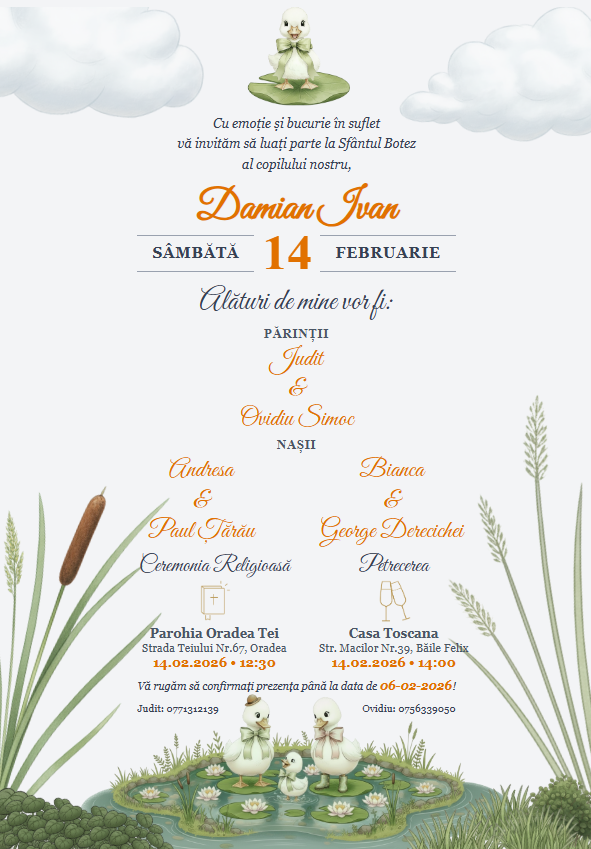 Cu emoție și bucurie în suflet
vă invităm să luați parte la Sfântul Botez
al copilului nostru,

Damian Ivan

SÂMBĂTĂ 14 FEBRUARIE

Alături de mine vor fi:

PĂRINȚII
Judit
&
Ovidiu Simoc

NAȘII

Andresa
&
Paul Țărău

Bianca
&
George Derecichei

Ceremonia Religioasă

Parohia Oradea Tei
Strada Teiului Nr.67, Oradea
14.02.2026 • 12:30

Petrecerea

Casa Toscana
Str. Macilor Nr.39, Băile Felix
14.02.2026 • 14:00

Vă rugăm să confirmați prezența până la data de 06-02-2026!

Judit: 0771312139

Ovidiu: 0756339050